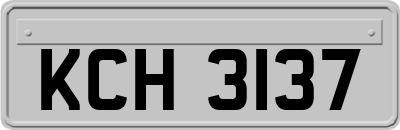 KCH 3137